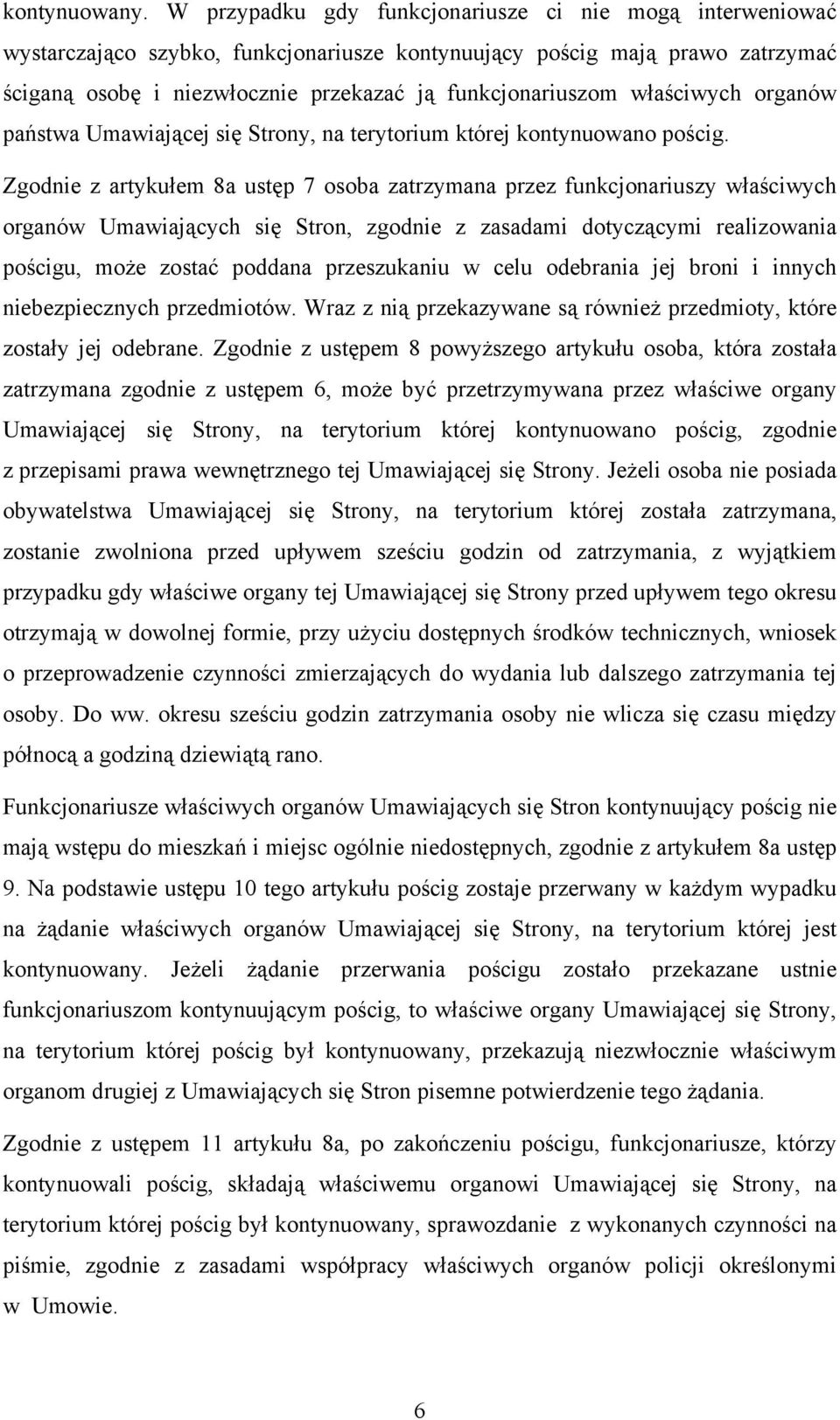 kontynuowany. W przypadku gdy funkcjonariusze ci nie mogą interweniować wystarczająco szybko, funkcjonariusze kontynuujący pościg mają prawo zatrzymać ściganą osobę i niezwłocznie przekazać ją funkcjonariuszom właściwych organów państwa Umawiającej się Strony, na terytorium której kontynuowano pościg.

Zgodnie z artykułem 8a ustęp 7 osoba zatrzymana przez funkcjonariuszy właściwych organów Umawiających się Stron, zgodnie z zasadami dotyczącymi realizowania pościgu, może zostać poddana przeszukaniu w celu odebrania jej broni i innych niebezpiecznych przedmiotów. Wraz z nią przekazywane są również przedmioty, które zostały jej odebrane. Zgodnie z ustępem 8 powyższego artykułu osoba, która została zatrzymana zgodnie z ustępem 6, może być przetrzymywana przez właściwe organy Umawiającej się Strony, na terytorium której kontynuowano pościg, zgodnie z przepisami prawa wewnętrznego tej Umawiającej się Strony. Jeżeli osoba nie posiada obywatelstwa Umawiającej się Strony, na terytorium której została zatrzymana, zostanie zwolniona przed upływem sześciu godzin od zatrzymania, z wyjątkiem przypadku gdy właściwe organy tej Umawiającej się Strony przed upływem tego okresu otrzymają w dowolnej formie, przy użyciu dostępnych środków technicznych, wniosek o przeprowadzenie czynności zmierzających do wydania lub dalszego zatrzymania tej osoby. Do ww. okresu sześciu godzin zatrzymania osoby nie wlicza się czasu między północą a godziną dziewiątą rano.

Funkcjonariusze właściwych organów Umawiających się Stron kontynuujący pościg nie mają wstępu do mieszkań i miejsc ogólnie niedostępnych, zgodnie z artykułem 8a ustęp 9. Na podstawie ustępu 10 tego artykułu pościg zostaje przerwany w każdym wypadku na żądanie właściwych organów Umawiającej się Strony, na terytorium której jest kontynuowany. Jeżeli żądanie przerwania pościgu zostało przekazane ustnie funkcjonariuszom kontynuującym pościg, to właściwe organy Umawiającej się Strony, na terytorium której pościg był kontynuowany, przekazują niezwłocznie właściwym organom drugiej z Umawiających się Stron pisemne potwierdzenie tego żądania.

Zgodnie z ustępem 11 artykułu 8a, po zakończeniu pościgu, funkcjonariusze, którzy kontynuowali pościg, składają właściwemu organowi Umawiającej się Strony, na terytorium której pościg był kontynuowany, sprawozdanie z wykonanych czynności na piśmie, zgodnie z zasadami współpracy właściwych organów policji określonymi w Umowie.

6